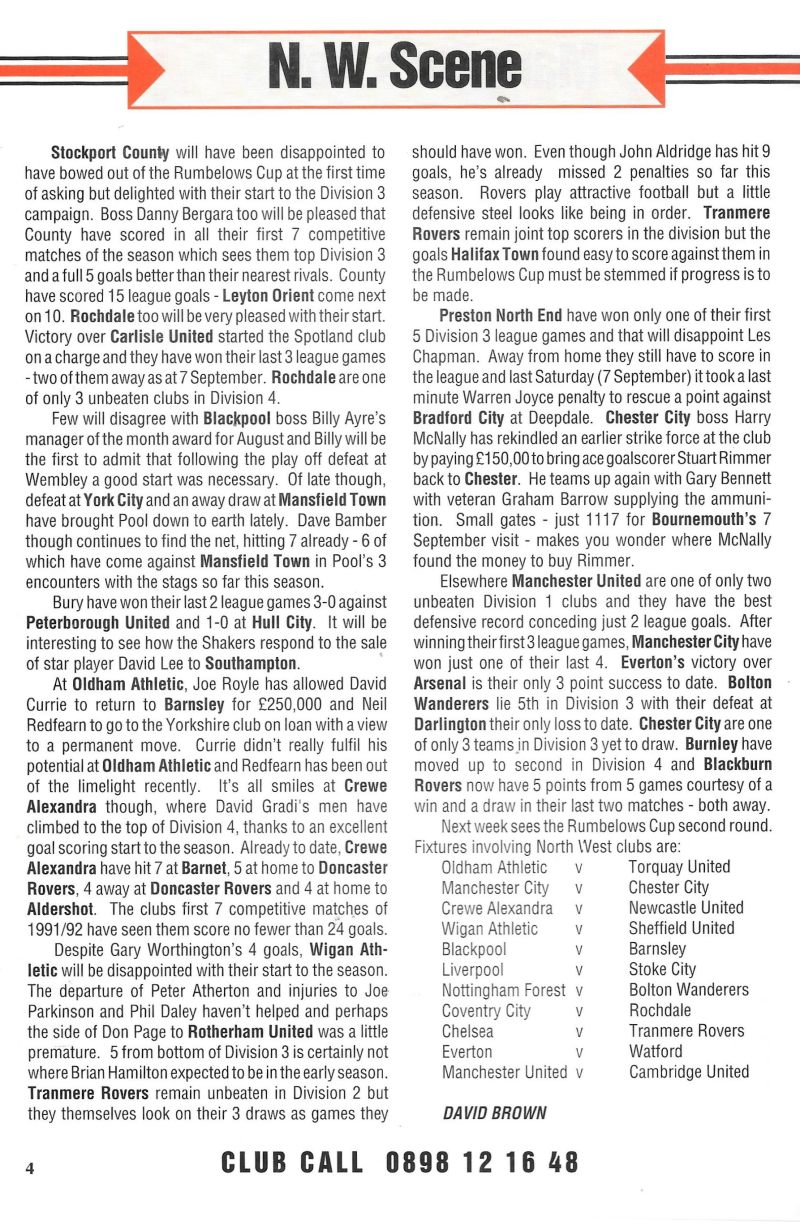 N. W. Scene

Stockport County will have been disappointed to have bowed out of the Rumbelows Cup at the first time of asking but delighted with their start to the Division 3 campaign. Boss Danny Bergara too will be pleased that County have scored in all their first 7 competitive matches of the season which sees them top Division 3 and a full 5 goals better than their nearest rivals. County have scored 15 league goals - Leyton Orient come next on 10. Rochdale too will be very pleased with their start. Victory over Carlisle United started the Spotland club on a charge and they have won their last 3 league games - two of them away as at 7 September. Rochdale are one of only 3 unbeaten clubs in Division 4.

Few will disagree with Blackpool boss Billy Ayre's manager of the month award for August and Billy will be the first to admit that following the play off defeat at Wembley a good start was necessary. Of late though, defeat at York City and an away draw at Mansfield Town have brought Pool down to earth lately. Dave Bamber though continues to find the net, hitting 7 already - 6 of which have come against Mansfield Town in Pool's 3 encounters with the stags so far this season.

Bury have won their last 2 league games 3-0 against Peterborough United and 1-0 at Hull City. It will be interesting to see how the Shakers respond to the sale of star player David Lee to Southampton.

At Oldham Athletic, Joe Royle has allowed David Currie to return to Barnsley for £250,000 and Neil Redfearn to go to the Yorkshire club on loan with a view to a permanent move. Currie didn't really fulfil his potential at Oldham Athletic and Redfearn has been out of the limelight recently. It's all smiles at Crewe Alexandra though, where David Gradi's men have climbed to the top of Division 4, thanks to an excellent goal scoring start to the season. Already to date, Crewe Alexandra have hit 7 at Barnet, 5 at home to Doncaster Rovers, 4 away at Doncaster Rovers and 4 at home to Aldershot. The clubs first 7 competitive matches of 1991/92 have seen them score no fewer than 24 goals.

Despite Gary Worthington's 4 goals, Wigan Athletic will be disappointed with their start to the season. The departure of Peter Atherton and injuries to Joe Parkinson and Phil Daley haven't helped and perhaps the side of Don Page to Rotherham United was a little premature. 5 from bottom of Division 3 is certainly not where Brian Hamilton expected to be in the early season. Tranmere Rovers remain unbeaten in Division 2 but they themselves look on their 3 draws as games they should have won. Even though John Aldridge has hit 9 goals, he's already missed 2 penalties so far this season. Rovers play attractive football but a little defensive steel looks like being in order. Tranmere Rovers remain joint top scorers in the division but the goals Halifax Town found easy to score against them in the Rumbelows Cup must be stemmed if progress is to be made.

Preston North End have won only one of their first 5 Division 3 league games and that will disappoint Les Chapman. Away from home they still have to score in the league and last Saturday (7 September) it took a last minute Warren Joyce penalty to rescue a point against Bradford City at Deepdale. Chester City boss Harry McNally has rekindled an earlier strike force at the club by paying £150,00 to bring ace goalscorer Stuart Rimmer back to Chester. He teams up again with Gary Bennett with veteran Graham Barrow supplying the ammunition. Small gates - just 1117 for Bournemouth's 7 September visit - makes you wonder where McNally found the money to buy Rimmer.

Elsewhere Manchester United are one of only two unbeaten Division 1 clubs and they have the best defensive record conceding just 2 league goals. After winning their first 3 league games, Manchester City have won just one of their last 4. Everton's victory over Arsenal is their only 3 point success to date. Bolton Wanderers lie 5th in Division 3 with their defeat at Darlington their only loss to date. Chester City are one of only 3 teams in Division 3 yet to draw. Burnley have moved up to second in Division 4 and Blackburn Rovers now have 5 points from 5 games courtesy of a win and a draw in their last two matches - both away.

Next week sees the Rumbelows Cup second round. Fixtures involving North West clubs are:

| | | |
|---|---|---|
| Oldham Athletic | v | Torquay United |
| Manchester City | v | Chester City |
| Crewe Alexandra | v | Newcastle United |
| Wigan Athletic | v | Sheffield United |
| Blackpool | v | Barnsley |
| Liverpool | v | Stoke City |
| Nottingham Forest | v | Bolton Wanderers |
| Coventry City | v | Rochdale |
| Chelsea | v | Tranmere Rovers |
| Everton | v | Watford |
| Manchester United | v | Cambridge United |

DAVID BROWN

4

CLUB CALL 0898 12 16 48